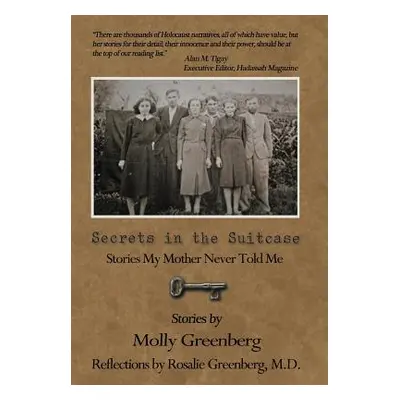 "There are thousands of Holocaust narratives, all of which have value, but her stories for their detail, their innocence and their power, should be at the top of our reading list."
Alan M. Tigay
Executive Editor, Hadassah Magazine

Secrets in the Suitcase
Stories My Mother Never Told Me

Stories by
Molly Greenberg
Reflections by Rosalie Greenberg, M.D.